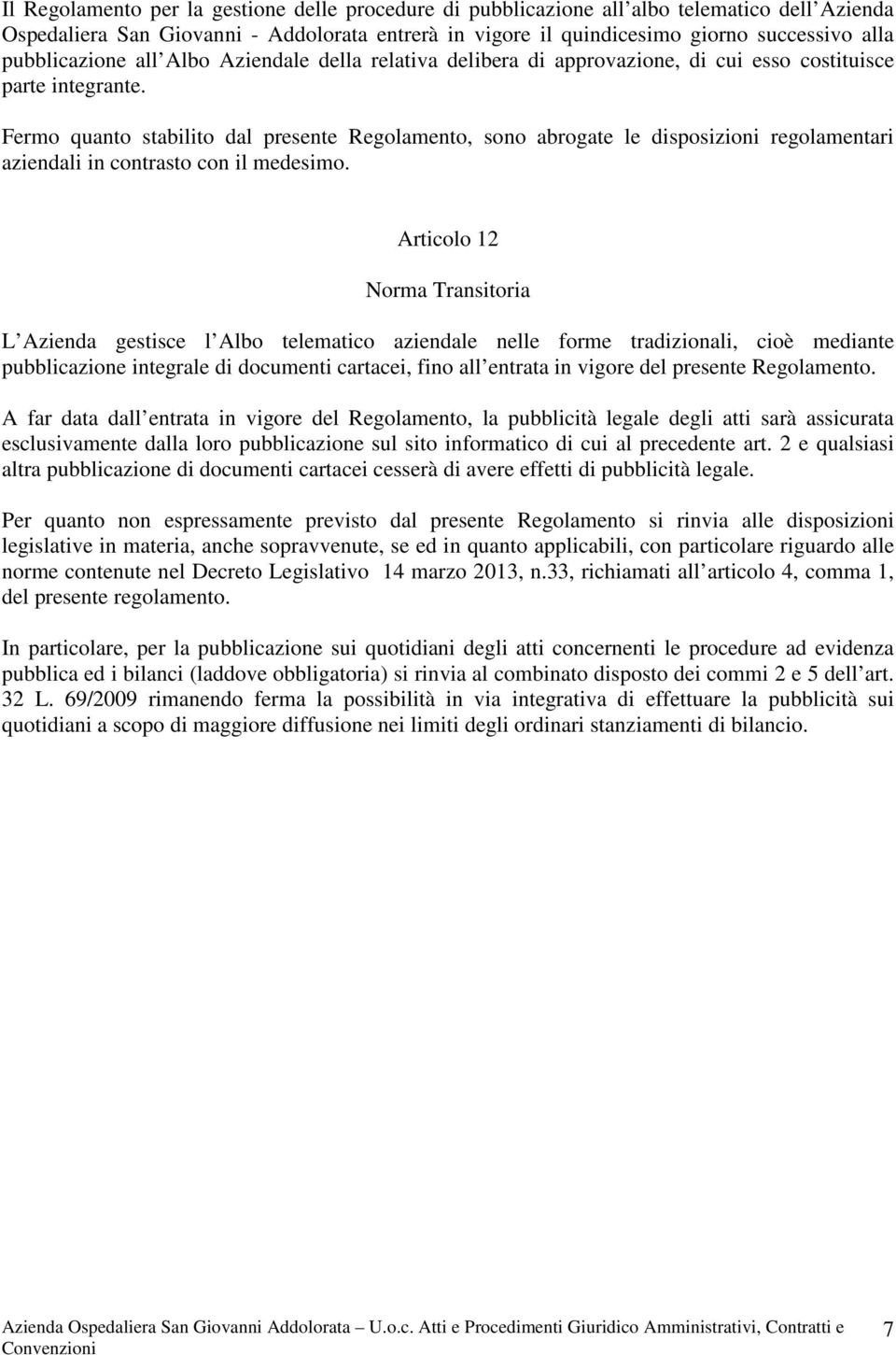 Il Regolamento per la gestione delle procedure di pubblicazione all albo telematico dell Azienda Ospedaliera San Giovanni - Addolorata entrerà in vigore il quindicesimo giorno successivo alla pubblicazione all Albo Aziendale della relativa delibera di approvazione, di cui esso costituisce parte integrante.

Fermo quanto stabilito dal presente Regolamento, sono abrogate le disposizioni regolamentari aziendali in contrasto con il medesimo.

Articolo 12

Norma Transitoria

L Azienda gestisce l Albo telematico aziendale nelle forme tradizionali, cioè mediante pubblicazione integrale di documenti cartacei, fino all entrata in vigore del presente Regolamento.

A far data dall entrata in vigore del Regolamento, la pubblicità legale degli atti sarà assicurata esclusivamente dalla loro pubblicazione sul sito informatico di cui al precedente art. 2 e qualsiasi altra pubblicazione di documenti cartacei cesserà di avere effetti di pubblicità legale.

Per quanto non espressamente previsto dal presente Regolamento si rinvia alle disposizioni legislative in materia, anche sopravvenute, se ed in quanto applicabili, con particolare riguardo alle norme contenute nel Decreto Legislativo 14 marzo 2013, n.33, richiamati all articolo 4, comma 1, del presente regolamento.

In particolare, per la pubblicazione sui quotidiani degli atti concernenti le procedure ad evidenza pubblica ed i bilanci (laddove obbligatoria) si rinvia al combinato disposto dei commi 2 e 5 dell art. 32 L. 69/2009 rimanendo ferma la possibilità in via integrativa di effettuare la pubblicità sui quotidiani a scopo di maggiore diffusione nei limiti degli ordinari stanziamenti di bilancio.

Azienda Ospedaliera San Giovanni Addolorata – U.o.c. Atti e Procedimenti Giuridico Amministrativi, Contratti e Convenzioni 7